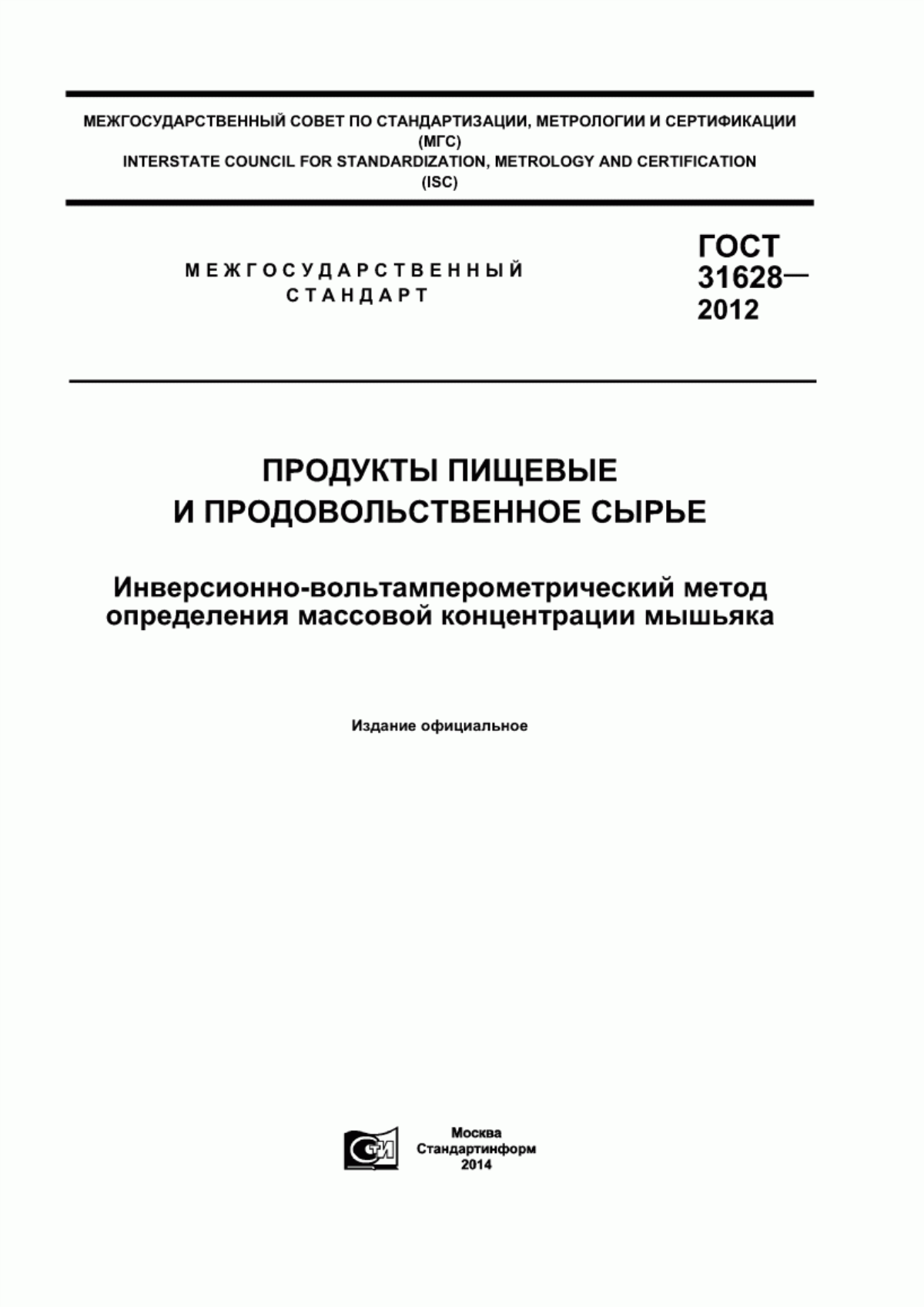 МЕЖГОСУДАРСТВЕННЫЙ СОВЕТ ПО СТАНДАРТИЗАЦИИ, МЕТРОЛОГИИ И СЕРТИФИКАЦИИ
(МГС)
INTERSTATE COUNCIL FOR STANDARDIZATION, METROLOGY AND CERTIFICATION
(ISC)

МЕЖГОСУДАРСТВЕННЫЙ
СТАНДАРТ

ГОСТ
31628—
2012

ПРОДУКТЫ ПИЩЕВЫЕ
И ПРОДОВОЛЬСТВЕННОЕ СЫРЬЕ

Инверсионно-вольтамперометрический метод определения массовой концентрации мышьяка

Издание официальное

СТИ

Москва
Стандартинформ
2014